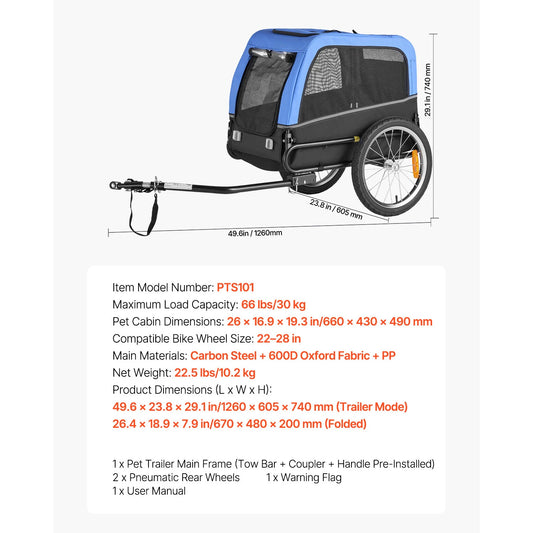 29.1 in / 740 mm

23.8 in / 605 mm

49.6in / 1260mm

Item Model Number: PTS101
Maximum Load Capacity: 66 lbs/30 kg
Pet Cabin Dimensions: 26 × 16.9 × 19.3 in/660 × 430 × 490 mm
Compatible Bike Wheel Size: 22–28 in
Main Materials: Carbon Steel + 600D Oxford Fabric + PP
Net Weight: 22.5 lbs/10.2 kg
Product Dimensions (L x W x H):
49.6 × 23.8 × 29.1 in/1260 × 605 × 740 mm (Trailer Mode)
26.4 × 18.9 × 7.9 in/670 × 480 × 200 mm (Folded)

1 x Pet Trailer Main Frame (Tow Bar + Coupler + Handle Pre-Installed)
2 x Pneumatic Rear Wheels
1 x Warning Flag
1 x User Manual